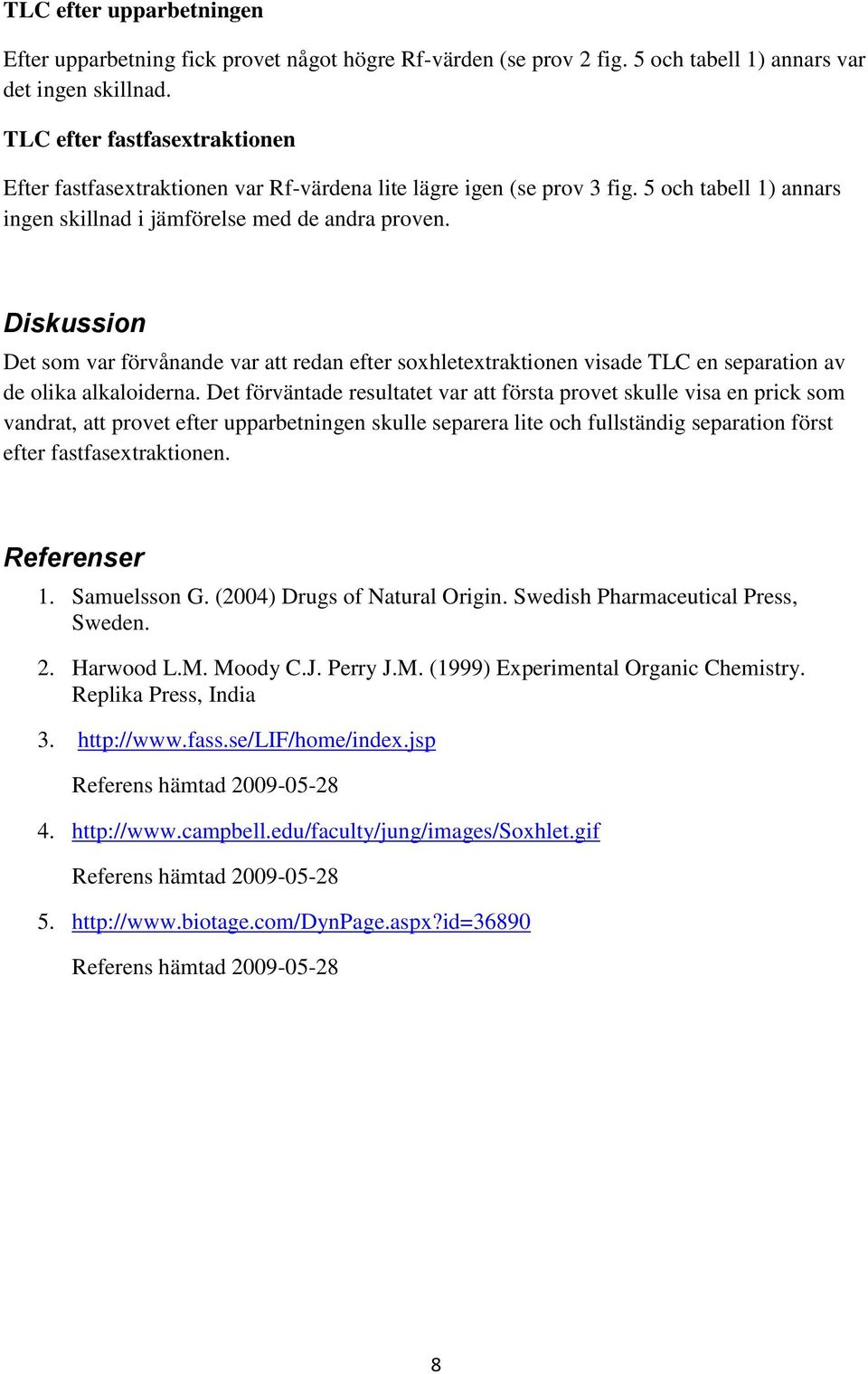 TLC efter upparbetningen

Efter upparbetning fick provet något högre Rf-värden (se prov 2 fig. 5 och tabell 1) annars var det ingen skillnad.

TLC efter fastfasextraktionen

Efter fastfasextraktionen var Rf-värdena lite lägre igen (se prov 3 fig. 5 och tabell 1) annars ingen skillnad i jämförelse med de andra proven.

Diskussion

Det som var förvånande var att redan efter soxhletextraktionen visade TLC en separation av de olika alkaloiderna. Det förväntade resultatet var att första provet skulle visa en prick som vandrat, att provet efter upparbetningen skulle separera lite och fullständig separation först efter fastfasextraktionen.

Referenser

1. Samuelsson G. (2004) Drugs of Natural Origin. Swedish Pharmaceutical Press, Sweden.

2. Harwood L.M. Moody C.J. Perry J.M. (1999) Experimental Organic Chemistry. Replika Press, India

3. http://www.fass.se/LIF/home/index.jsp

Referens hämtad 2009-05-28

4. http://www.campbell.edu/faculty/jung/images/Soxhlet.gif

Referens hämtad 2009-05-28

5. http://www.biotage.com/DynPage.aspx?id=36890

Referens hämtad 2009-05-28

8